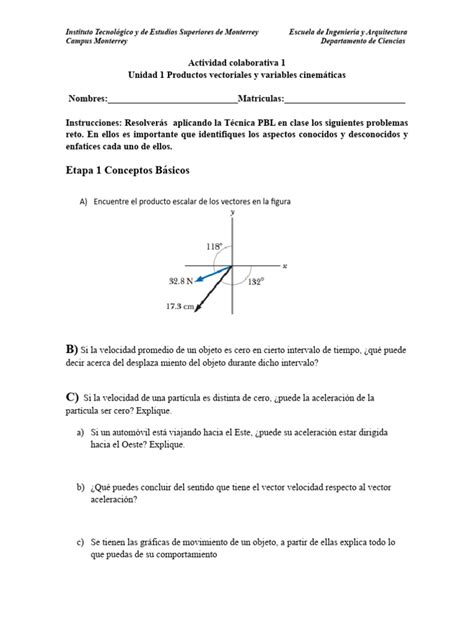 Instituto Tecnológico y de Estudios Superiores de Monterrey
Campus Monterrey

Escuela de Ingeniería y Arquitectura
Departamento de Ciencias

Actividad colaborativa 1
Unidad 1 Productos vectoriales y variables cinemáticas

Nombres:____________________________Matriculas:__________________________

Instrucciones: Resolverás aplicando la Técnica PBL en clase los siguientes problemas reto. En ellos es importante que identifiques los aspectos conocidos y desconocidos y enfatices cada uno de ellos.

Etapa 1 Conceptos Básicos

A) Encuentre el producto escalar de los vectores en la figura

y
118°
x
32.8 N
132°
17.3 cm

B) Si la velocidad promedio de un objeto es cero en cierto intervalo de tiempo, ¿qué puede decir acerca del desplaza miento del objeto durante dicho intervalo?

C) Si la velocidad de una partícula es distinta de cero, ¿puede la aceleración de la partícula ser cero? Explique.

a) Si un automóvil está viajando hacia el Este, ¿puede su aceleración estar dirigida hacia el Oeste? Explique.

b) ¿Qué puedes concluir del sentido que tiene el vector velocidad respecto al vector aceleración?

c) Se tienen las gráficas de movimiento de un objeto, a partir de ellas explica todo lo que puedas de su comportamiento